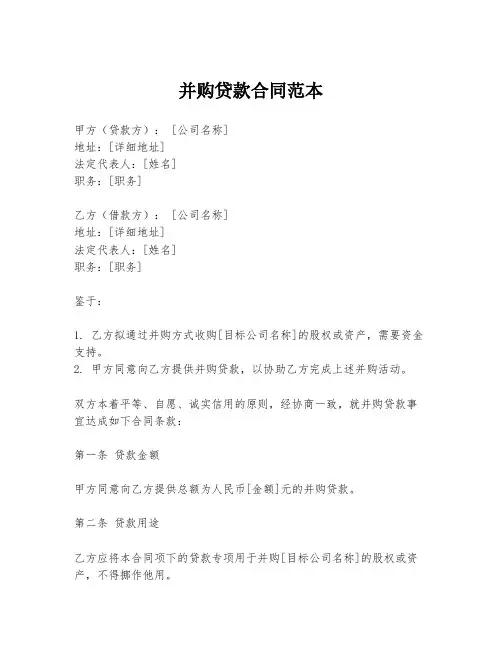 并购贷款合同范本

甲方（贷款方）：［公司名称］
地址：[详细地址]
法定代表人：[姓名]
职务：[职务]

乙方（借款方）：［公司名称］
地址：[详细地址]
法定代表人：[姓名]
职务：[职务]

鉴于：

1. 乙方拟通过并购方式收购[目标公司名称]的股权或资产，需要资金支持。
2. 甲方同意向乙方提供并购贷款，以协助乙方完成上述并购活动。

双方本着平等、自愿、诚实信用的原则，经协商一致，就并购贷款事宜达成如下合同条款：

第一条 贷款金额

甲方同意向乙方提供总额为人民币[金额]元的并购贷款。

第二条 贷款用途

乙方应将本合同项下的贷款专项用于并购[目标公司名称]的股权或资产，不得挪作他用。